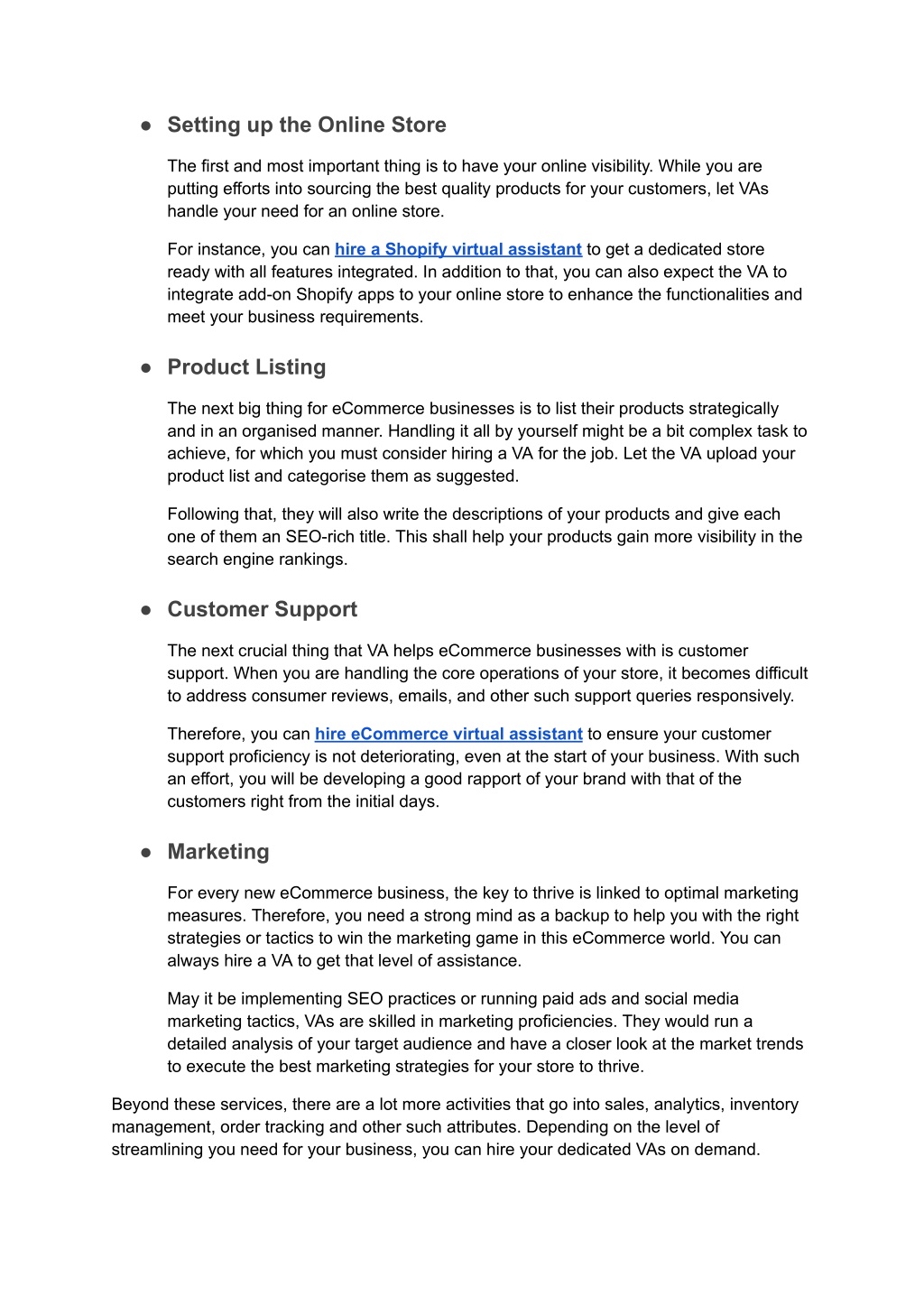 ● Setting up the Online Store

The first and most important thing is to have your online visibility. While you are putting efforts into sourcing the best quality products for your customers, let VAs handle your need for an online store.

For instance, you can hire a Shopify virtual assistant to get a dedicated store ready with all features integrated. In addition to that, you can also expect the VA to integrate add-on Shopify apps to your online store to enhance the functionalities and meet your business requirements.

● Product Listing

The next big thing for eCommerce businesses is to list their products strategically and in an organised manner. Handling it all by yourself might be a bit complex task to achieve, for which you must consider hiring a VA for the job. Let the VA upload your product list and categorise them as suggested.

Following that, they will also write the descriptions of your products and give each one of them an SEO-rich title. This shall help your products gain more visibility in the search engine rankings.

● Customer Support

The next crucial thing that VA helps eCommerce businesses with is customer support. When you are handling the core operations of your store, it becomes difficult to address consumer reviews, emails, and other such support queries responsively.

Therefore, you can hire eCommerce virtual assistant to ensure your customer support proficiency is not deteriorating, even at the start of your business. With such an effort, you will be developing a good rapport of your brand with that of the customers right from the initial days.

● Marketing

For every new eCommerce business, the key to thrive is linked to optimal marketing measures. Therefore, you need a strong mind as a backup to help you with the right strategies or tactics to win the marketing game in this eCommerce world. You can always hire a VA to get that level of assistance.

May it be implementing SEO practices or running paid ads and social media marketing tactics, VAs are skilled in marketing proficiencies. They would run a detailed analysis of your target audience and have a closer look at the market trends to execute the best marketing strategies for your store to thrive.

Beyond these services, there are a lot more activities that go into sales, analytics, inventory management, order tracking and other such attributes. Depending on the level of streamlining you need for your business, you can hire your dedicated VAs on demand.